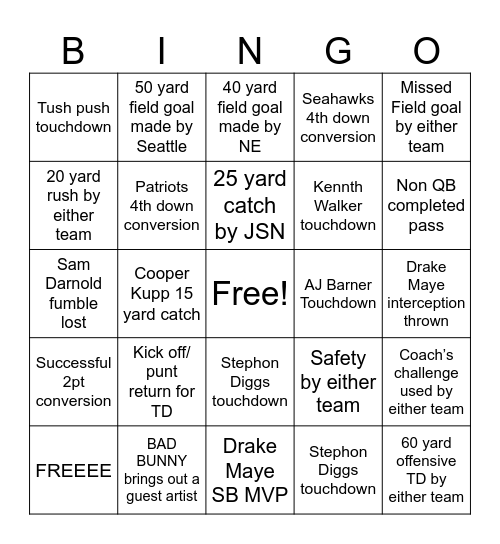 | B | I | N | G | O |
|---|---|---|---|---|
| Tush push touchdown | 50 yard field goal made by Seattle | 40 yard field goal made by NE | Seahawks 4th down conversion | Missed Field goal by either team |
| 20 yard rush by either team | Patriots 4th down conversion | 25 yard catch by JSN | Kennth Walker touchdown | Non QB completed pass |
| Sam Darnold fumble lost | Cooper Kupp 15 yard catch | Free! | AJ Barner Touchdown | Drake Maye interception thrown |
| Successful 2pt conversion | Kick off/ punt return for TD | Stephon Diggs touchdown | Safety by either team | Coach's challenge used by either team |
| FREEEE | BAD BUNNY brings out a guest artist | Drake Maye SB MVP | Stephon Diggs touchdown | 60 yard offensive TD by either team |